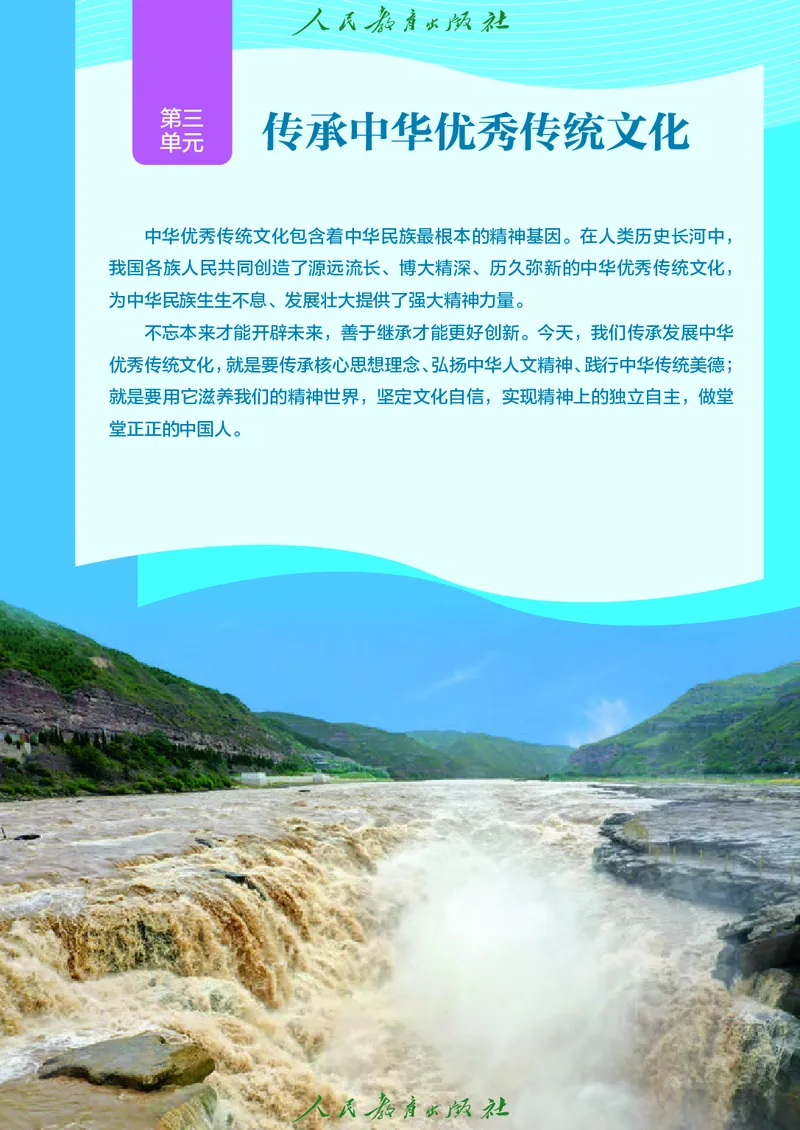 人民教育出版社

第三单元

传承中华优秀传统文化

中华优秀传统文化包含着中华民族最根本的精神基因。在人类历史长河中，我国各族人民共同创造了源远流长、博大精深、历久弥新的中华优秀传统文化，为中华民族生生不息、发展壮大提供了强大精神力量。

不忘本来才能开辟未来，善于继承才能更好创新。今天，我们传承发展中华优秀传统文化，就是要传承核心思想理念、弘扬中华人文精神、践行中华传统美德；就是要用它滋养我们的精神世界，坚定文化自信，实现精神上的独立自主，做堂堂正正的中国人。

人民教育出版社